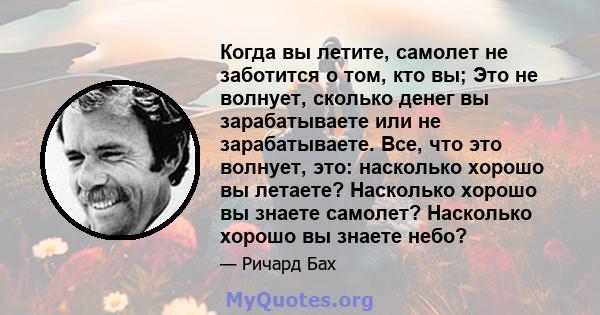 Когда вы летите, самолет не заботится о том, кто вы; Это не волнует, сколько денег вы зарабатываете или не зарабатываете. Все, что это волнует, это: насколько хорошо вы летаете? Насколько хорошо вы знаете самолет? Насколько хорошо вы знаете небо?

— Ричард Бах

MyQuotes.org